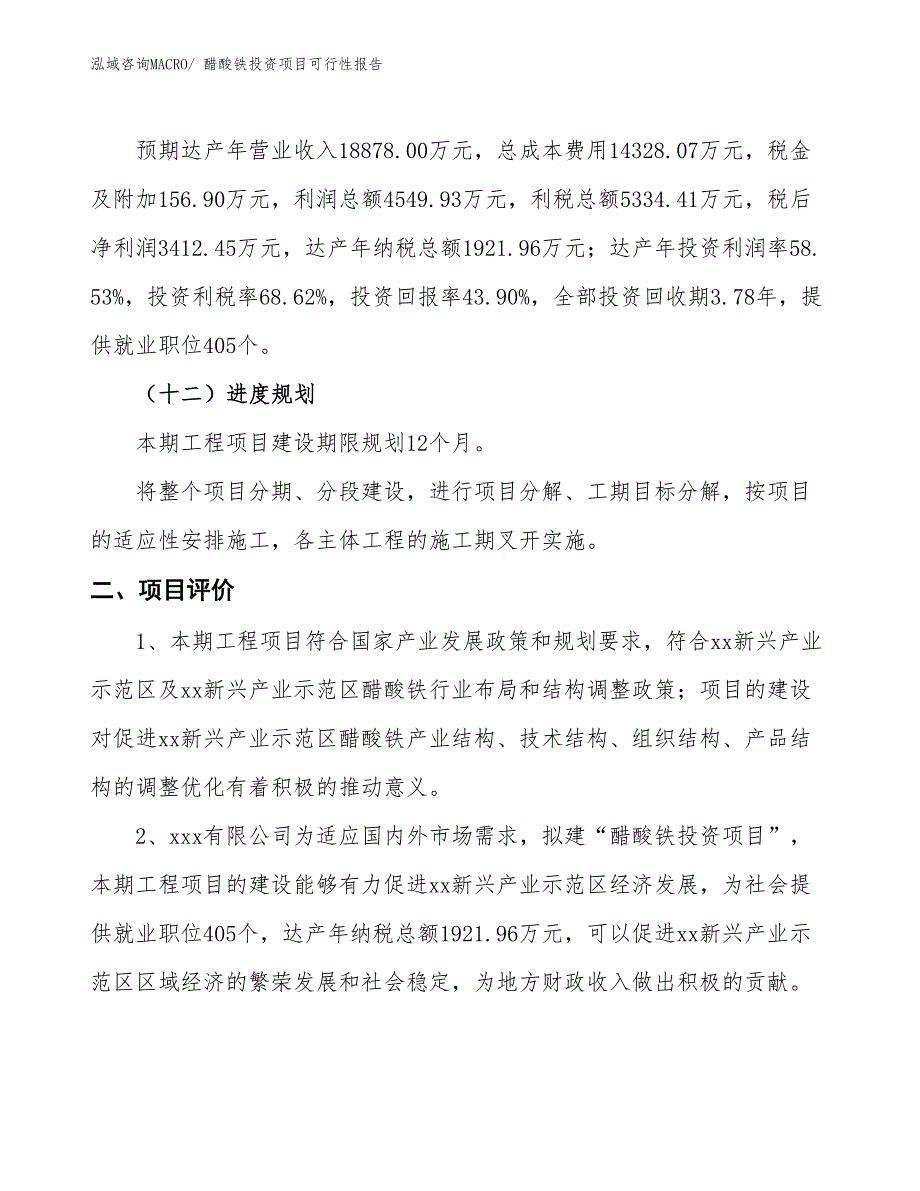 泓域咨询MACRO/ 醋酸铁投资项目可行性报告

预期达产年营业收入18878.00万元，总成本费用14328.07万元，税金及附加156.90万元，利润总额4549.93万元，利税总额5334.41万元，税后净利润3412.45万元，达产年纳税总额1921.96万元；达产年投资利润率58.53%，投资利税率68.62%，投资回报率43.90%，全部投资回收期3.78年，提供就业职位405个。

（十二）进度规划

本期工程项目建设期限规划12个月。

将整个项目分期、分段建设，进行项目分解、工期目标分解，按项目的适应性安排施工，各主体工程的施工期叉开实施。

二、项目评价

1、本期工程项目符合国家产业发展政策和规划要求，符合xx新兴产业示范区及xx新兴产业示范区醋酸铁行业布局和结构调整政策；项目的建设对促进xx新兴产业示范区醋酸铁产业结构、技术结构、组织结构、产品结构的调整优化有着积极的推动意义。

2、xxx有限公司为适应国内外市场需求，拟建“醋酸铁投资项目”，本期工程项目的建设能够有力促进xx新兴产业示范区经济发展，为社会提供就业职位405个，达产年纳税总额1921.96万元，可以促进xx新兴产业示范区区域经济的繁荣发展和社会稳定，为地方财政收入做出积极的贡献。